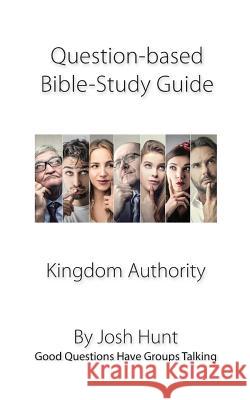 Question-based Bible-Study Guide

Kingdom Authority

By Josh Hunt
Good Questions Have Groups Talking

Kraina Książek